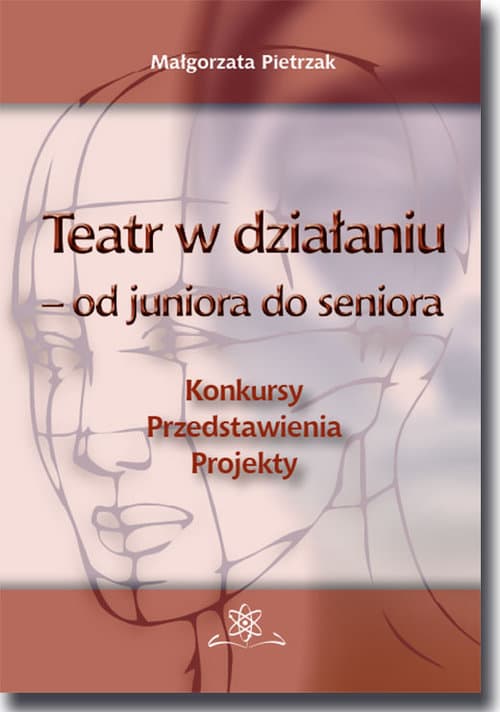 Małgorzata Pietrzak

Teatr w działaniu
– od juniora do seniora

Konkursy
Przedstawienia
Projekty